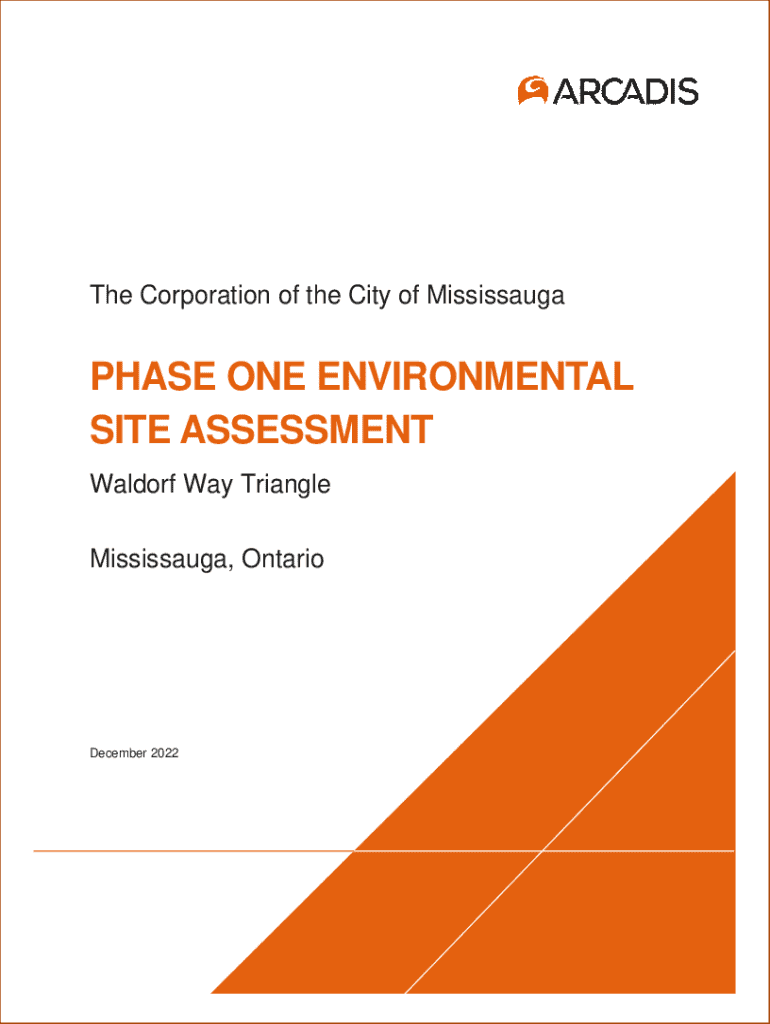 ARCADIS

The Corporation of the City of Mississauga

PHASE ONE ENVIRONMENTAL SITE ASSESSMENT

Waldorf Way Triangle

Mississauga, Ontario

December 2022